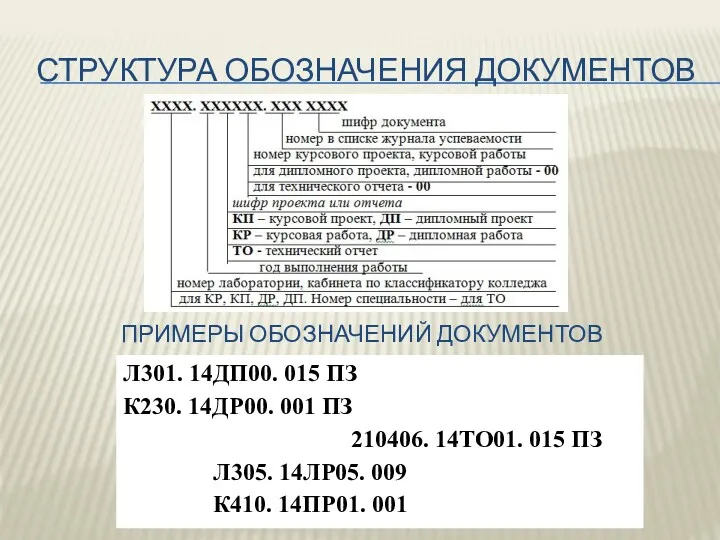 СТРУКТУРА ОБОЗНАЧЕНИЯ ДОКУМЕНТОВ

ХХХХ. ХХХХХХ. ХХХ ХХХХ

шифр документа

номер в списке журнала успеваемости

номер курсового проекта, курсовой работы

для дипломного проекта, дипломной работы - 00

для технического отчета - 00

шифр проекта или отчета

КП – курсовой проект, ДП – дипломный проект

КР – курсовая работа, ДР – дипломная работа

ТО - технический отчет

год выполнения работы

номер лаборатории, кабинета по классификатору колледжа

для КР, КП, ДР, ДП. Номер специальности – для ТО

ПРИМЕРЫ ОБОЗНАЧЕНИЙ ДОКУМЕНТОВ

Л301. 14ДП00. 015 ПЗ

К230. 14ДР00. 001 ПЗ

210406. 14ТО01. 015 ПЗ

Л305. 14ЛР05. 009

К410. 14ПР01. 001